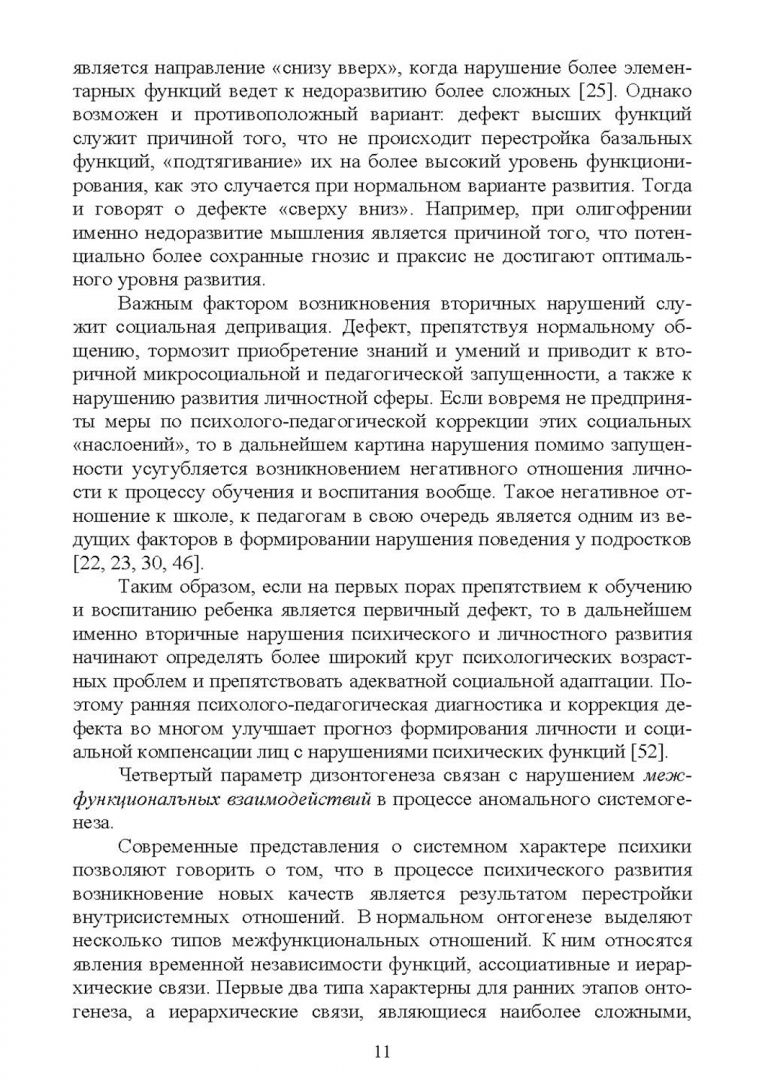 является направление «снизу вверх», когда нарушение более элементарных функций ведет к недоразвитию более сложных [25]. Однако возможен и противоположный вариант: дефект высших функций служит причиной того, что не происходит перестройка базальных функций, «подтягивание» их на более высокий уровень функционирования, как это случается при нормальном варианте развития. Тогда и говорят о дефекте «сверху вниз». Например, при олигофрении именно недоразвитие мышления является причиной того, что потенциально более сохранные гнозис и праксис не достигают оптимального уровня развития.

Важным фактором возникновения вторичных нарушений служит социальная депривация. Дефект, препятствуя нормальному общению, тормозит приобретение знаний и умений и приводит к вторичной микросоциальной и педагогической запущенности, а также к нарушению развития личностной сферы. Если вовремя не предприняты меры по психолого-педагогической коррекции этих социальных «наслоений», то в дальнейшем картина нарушения помимо запущенности усугубляется возникновением негативного отношения личности к процессу обучения и воспитания вообще. Такое негативное отношение к школе, к педагогам в свою очередь является одним из ведущих факторов в формировании нарушения поведения у подростков [22, 23, 30, 46].

Таким образом, если на первых порах препятствием к обучению и воспитанию ребенка является первичный дефект, то в дальнейшем именно вторичные нарушения психического и личностного развития начинают определять более широкий круг психологических возрастных проблем и препятствовать адекватной социальной адаптации. Поэтому ранняя психолого-педагогическая диагностика и коррекция дефекта во многом улучшает прогноз формирования личности и социальной компенсации лиц с нарушениями психических функций [52].

Четвертый параметр дизонтогенеза связан с нарушением межфункциональных взаимодействий в процессе аномального системогенеза.

Современные представления о системном характере психики позволяют говорить о том, что в процессе психического развития возникновение новых качеств является результатом перестройки внутрисистемных отношений. В нормальном онтогенезе выделяют несколько типов межфункциональных отношений. К ним относятся явления временной независимости функций, ассоциативные и иерархические связи. Первые два типа характерны для ранних этапов онтогенеза, а иерархические связи, являющиеся наиболее сложными,

11